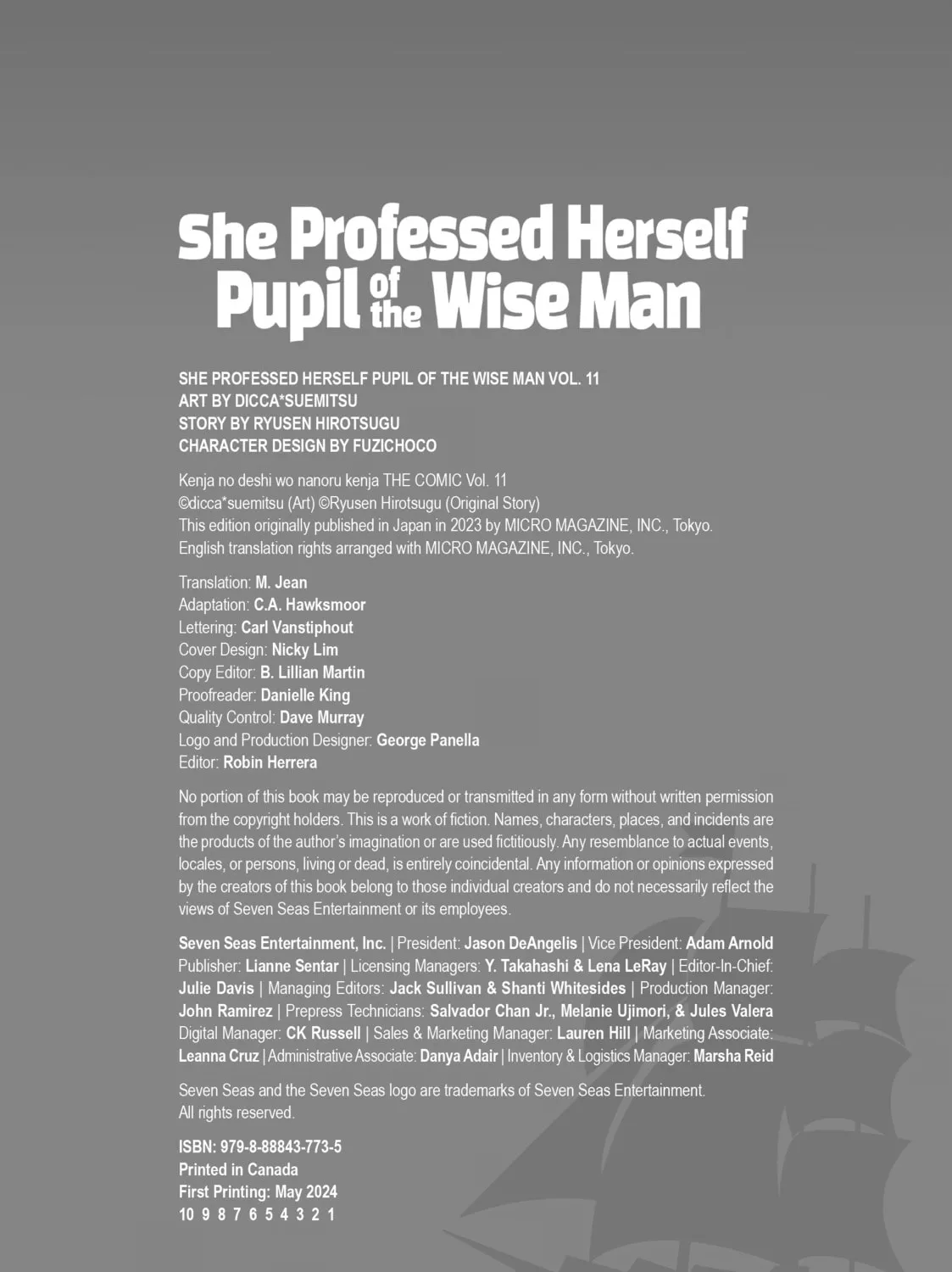 She Professed Herself Pupil of the Wise Man

SHE PROFESSED HERSELF PUPIL OF THE WISE MAN VOL. 11
ART BY DICCA*SUEMITSU
STORY BY RYUSEN HIROTSUGU
CHARACTER DESIGN BY FUZICHOCO

Kenja no deshi wo nanoru kenja THE COMIC Vol. 11
©dicca*suemitsu (Art) ©Ryusen Hirotsugu (Original Story)
This edition originally published in Japan in 2023 by MICRO MAGAZINE, INC., Tokyo.
English translation rights arranged with MICRO MAGAZINE, INC., Tokyo.

Translation: M. Jean
Adaptation: C.A. Hawksmoor
Lettering: Carl Vanstiphout
Cover Design: Nicky Lim
Copy Editor: B. Lillian Martin
Proofreader: Danielle King
Quality Control: Dave Murray
Logo and Production Designer: George Panella
Editor: Robin Herrera

No portion of this book may be reproduced or transmitted in any form without written permission from the copyright holders. This is a work of fiction. Names, characters, places, and incidents are the products of the author's imagination or are used fictitiously. Any resemblance to actual events, locales, or persons, living or dead, is entirely coincidental. Any information or opinions expressed by the creators of this book belong to those individual creators and do not necessarily reflect the views of Seven Seas Entertainment or its employees.

Seven Seas Entertainment, Inc. | President: Jason DeAngelis | Vice President: Adam Arnold Publisher: Lianne Sentar | Licensing Managers: Y. Takahashi & Lena LeRay | Editor-In-Chief: Julie Davis | Managing Editors: Jack Sullivan & Shanti Whitesides | Production Manager: John Ramirez | Prepress Technicians: Salvador Chan Jr., Melanie Ujimori, & Jules Valera Digital Manager: CK Russell | Sales & Marketing Manager: Lauren Hill | Marketing Associate: Leanna Cruz | Administrative Associate: Danya Adair | Inventory & Logistics Manager: Marsha Reid

Seven Seas and the Seven Seas logo are trademarks of Seven Seas Entertainment. All rights reserved.

ISBN: 979-8-88843-773-5
Printed in Canada
First Printing: May 2024
10 9 8 7 6 5 4 3 2 1